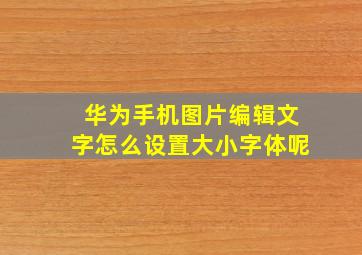 华为手机图片编辑文字怎么设置大小字体呢